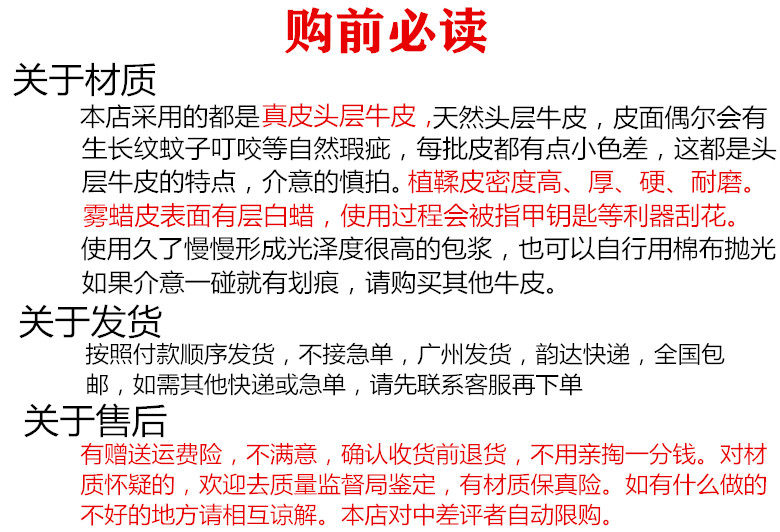 购前必读

关于材质

本店采用的都是真皮头层牛皮,天然头层牛皮，皮面偶尔会有生长纹蚊子叮咬等自然瑕疵，每批皮都有点小色差，这都是头层牛皮的特点，介意的慎拍。植鞣皮密度高、厚、硬、耐磨。雾蜡皮表面有层白蜡，使用过程会被指甲钥匙等利器刮花。使用久了慢慢形成光泽度很高的包浆，也可以自行用棉布抛光如果介意一碰就有划痕，请购买其他牛皮。

关于发货

按照付款顺序发货，不接急单，广州发货，韵达快递，全国包邮，如需其他快递或急单，请先联系客服再下单

关于售后

有赠送运费险，不满意，确认收货前退货，不用亲掏一分钱。对材质怀疑的，欢迎去质量监督局鉴定，有材质保真险。如有什么做的不好的地方请相互谅解。本店对中差评者自动限购。